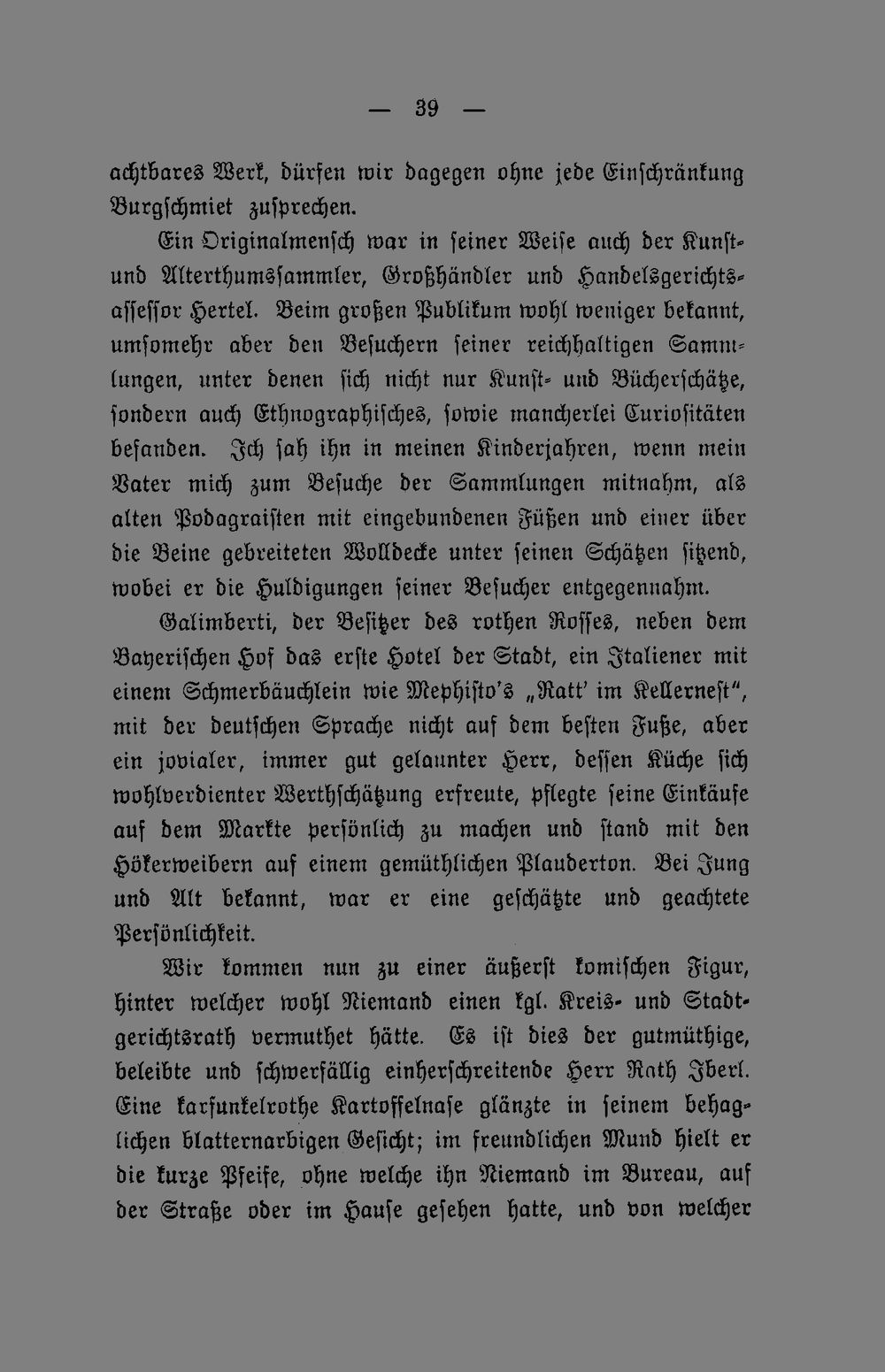 — 39 —

achtbares Werk, dürfen wir dagegen ohne jede Einschränkung Burgschmiet zusprechen.

Ein Originalmensch war in seiner Weise auch der Kunst- und Alterthumssammler, Großhändler und Handelsgerichtsassessor Hertel. Beim großen Publikum wohl weniger bekannt, umsomehr aber den Besuchern seiner reichhaltigen Sammlungen, unter denen sich nicht nur Kunst- und Bücherschätze, sondern auch Ethnographisches, sowie mancherlei Curiositäten befanden. Ich sah ihn in meinen Kinderjahren, wenn mein Vater mich zum Besuche der Sammlungen mitnahm, als alten Podagraisten mit eingebundenen Füßen und einer über die Beine gebreiteten Wolldecke unter seinen Schätzen sitzend, wobei er die Huldigungen seiner Besucher entgegennahm.

Galimberti, der Besitzer des rothen Rosses, neben dem Bayerischen Hof das erste Hotel der Stadt, ein Italiener mit einem Schmerbäuchlein wie Mephisto's „Ratt' im Kellernest“, mit der deutschen Sprache nicht auf dem besten Fuße, aber ein jovialer, immer gut gelaunter Herr, dessen Küche sich wohlverdienter Werthschätzung erfreute, pflegte seine Einkäufe auf dem Markte persönlich zu machen und stand mit den Hökerweibern auf einem gemüthlichen Plauderton. Bei Jung und Alt bekannt, war er eine geschätzte und geachtete Persönlichkeit.

Wir kommen nun zu einer äußerst komischen Figur, hinter welcher wohl Niemand einen kgl. Kreis- und Stadtgerichtsrath vermuthet hätte. Es ist dies der gutmüthige, beleibte und schwerfällig einherschreitende Herr Rath Iberl. Eine karfunkelrothe Kartoffelnase glänzte in seinem behaglichen blatternarbigen Gesicht; im freundlichen Mund hielt er die kurze Pfeife, ohne welche ihn Niemand im Bureau, auf der Straße oder im Hause gesehen hatte, und von welcher